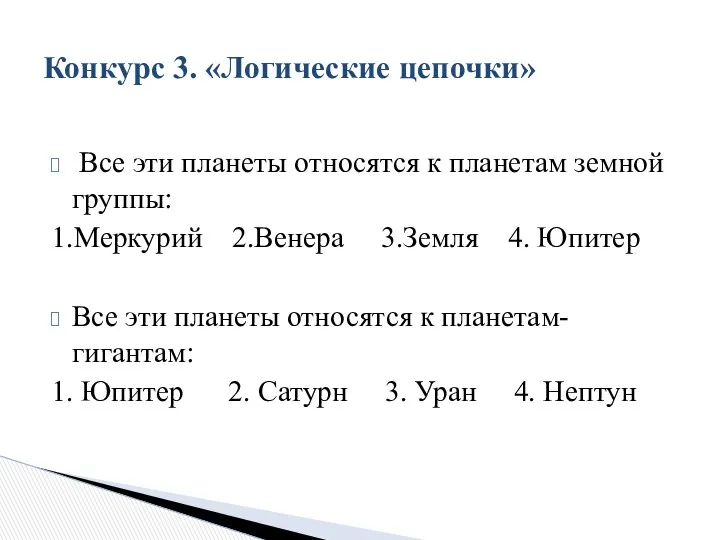 Конкурс 3. «Логические цепочки»

Все эти планеты относятся к планетам земной группы:
1.Меркурий 2.Венера 3.Земля 4. Юпитер

Все эти планеты относятся к планетам-гигантам:
1. Юпитер 2. Сатурн 3. Уран 4. Нептун